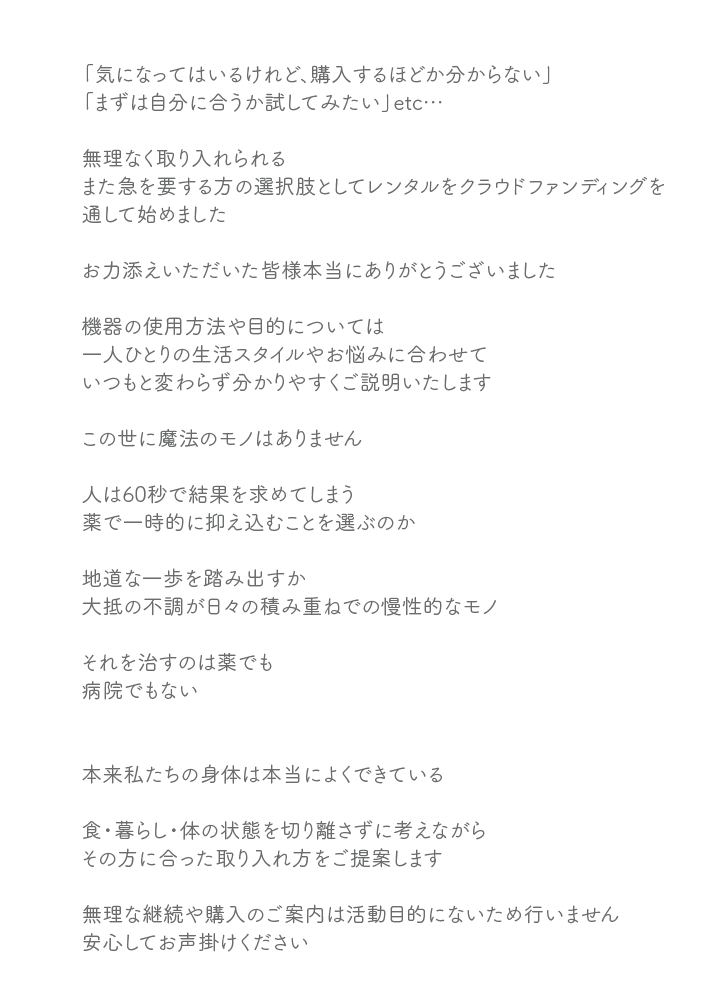 「気になってはいるけれど、購入するほどか分からない」
「まずは自分に合うか試してみたい」etc…

無理なく取り入れられる
また急を要する方の選択肢としてレンタルをクラウドファンディングを
通して始めました

お力添えいただいた皆様本当にありがとうございました

機器の使用方法や目的については
一人ひとりの生活スタイルやお悩みに合わせて
いつもと変わらず分かりやすくご説明いたします

この世に魔法のモノはありません

人は60秒で結果を求めてしまう
薬で一時的に抑え込むことを選ぶのか

地道な一歩を踏み出すか
大抵の不調が日々の積み重ねでの慢性的なモノ

それを治すのは薬でも
病院でもない

本来私たちの身体は本当によくできている

食・暮らし・体の状態を切り離さずに考えながら
その方に合った取り入れ方をご提案します

無理な継続や購入のご案内は活動目的にないため行いません
安心してお声掛けください